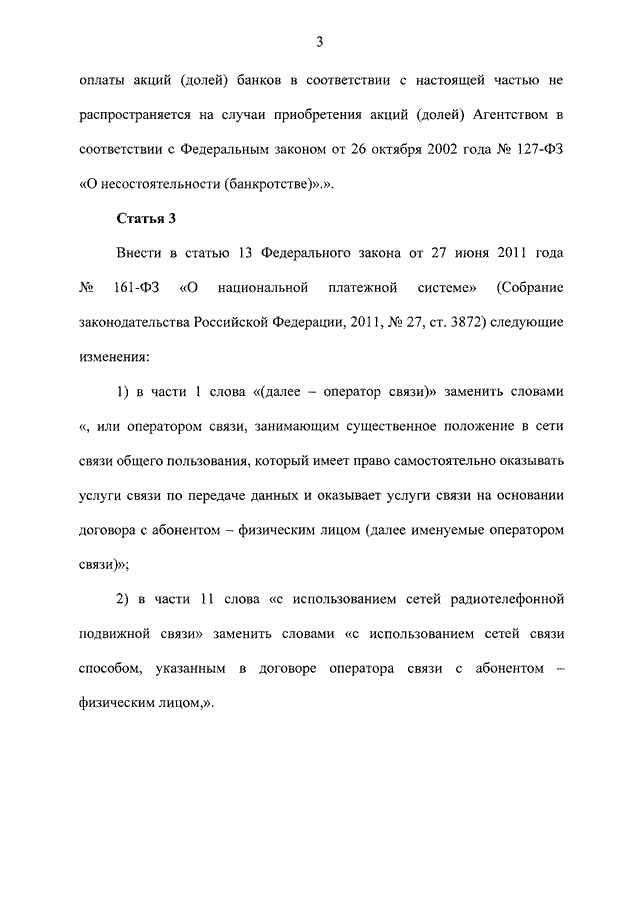 3

оплаты акций (долей) банков в соответствии с настоящей частью не распространяется на случаи приобретения акций (долей) Агентством в соответствии с Федеральным законом от 26 октября 2002 года № 127-ФЗ «О несостоятельности (банкротстве)».».

Статья 3

Внести в статью 13 Федерального закона от 27 июня 2011 года № 161-ФЗ «О национальной платежной системе» (Собрание законодательства Российской Федерации, 2011, № 27, ст. 3872) следующие изменения:

1) в части 1 слова «(далее – оператор связи)» заменить словами «, или оператором связи, занимающим существенное положение в сети связи общего пользования, который имеет право самостоятельно оказывать услуги связи по передаче данных и оказывает услуги связи на основании договора с абонентом – физическим лицом (далее именуемые оператором связи)»;

2) в части 11 слова «с использованием сетей радиотелефонной подвижной связи» заменить словами «с использованием сетей связи способом, указанным в договоре оператора связи с абонентом – физическим лицом,».